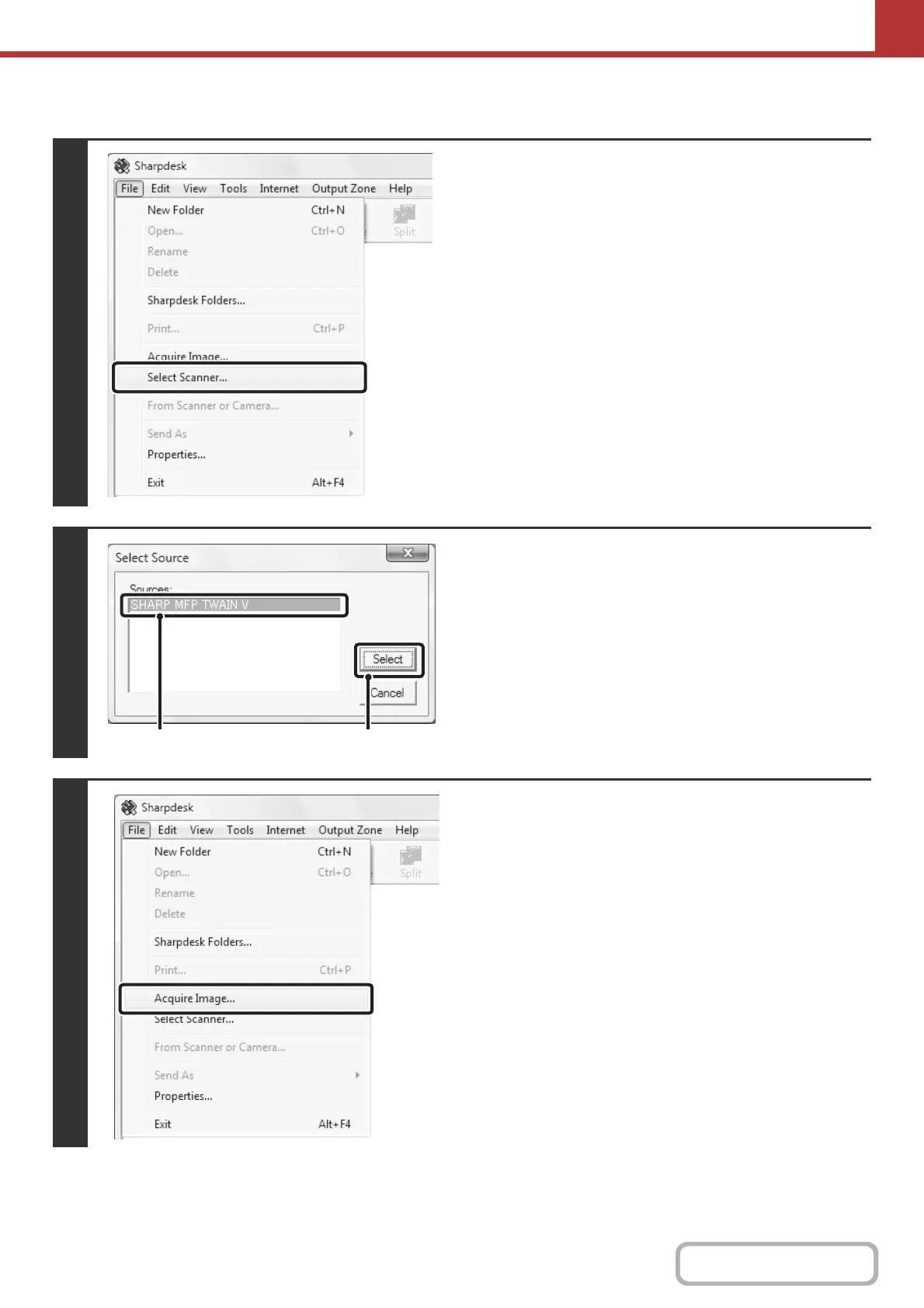 Sharpdesk

File Edit View Tools Internet Output Zone Help

New Folder Ctrl+N
Open... Ctrl+O
Rename
Delete
Sharpdesk Folders...
Print... Ctrl+P
Acquire Image...
Select Scanner...
From Scanner or Camera...
Send As
Properties...
Exit Alt+F4

Split

Select Source

Sources:
SHARP MFP TWAIN V

Select
Cancel

Sharpdesk

File Edit View Tools Internet Output Zone Help

New Folder Ctrl+N
Open... Ctrl+O
Rename
Delete
Sharpdesk Folders...
Print... Ctrl+P
Acquire Image...
Select Scanner...
From Scanner or Camera...
Send As
Properties...
Exit Alt+F4

Split